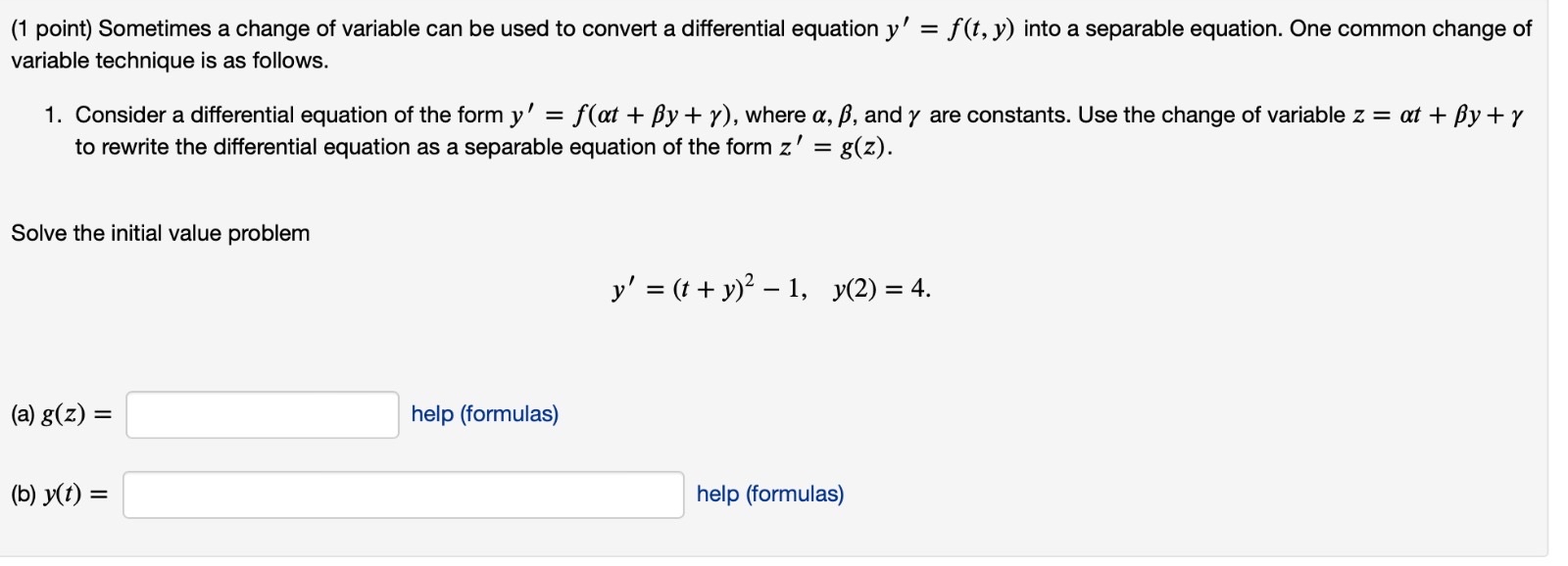 (1 point) Sometimes a change of variable can be used to convert a differential equation $y' = f(t, y)$ into a separable equation. One common change of variable technique is as follows.

1. Consider a differential equation of the form $y' = f(\alpha t + \beta y + \gamma)$, where $\alpha$, $\beta$, and $\gamma$ are constants. Use the change of variable $z = \alpha t + \beta y + \gamma$ to rewrite the differential equation as a separable equation of the form $z' = g(z)$.

Solve the initial value problem

$y' = (t + y)^2 - 1, \quad y(2) = 4.$

(a) $g(z) =$ help (formulas)

(b) $y(t) =$ help (formulas)